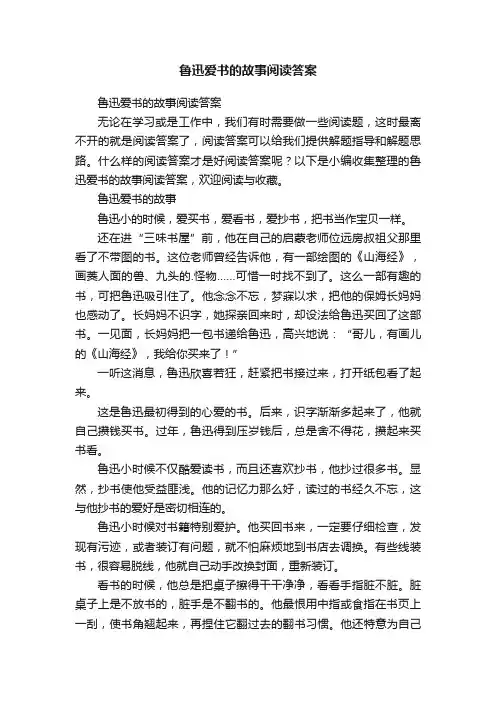 鲁迅爱书的故事阅读答案

鲁迅爱书的故事阅读答案

无论在学习或是工作中，我们有时需要做一些阅读题，这时最离不开的就是阅读答案了，阅读答案可以给我们提供解题指导和解题思路。什么样的阅读答案才是好阅读答案呢？以下是小编收集整理的鲁迅爱书的故事阅读答案，欢迎阅读与收藏。

鲁迅爱书的故事

鲁迅小的时候，爱买书，爱看书，爱抄书，把书当作宝贝一样。

还在进“三味书屋”前，他在自己的启蒙老师位远房叔祖父那里看了不带图的书。这位老师曾经告诉他，有一部绘图的《山海经》，画着人面的兽、九头的.怪物……可惜一时找不到了。这么一部有趣的书，可把鲁迅吸引住了。他念念不忘，梦寐以求，把他的保姆长妈妈也感动了。长妈妈不识字，她探亲回来时，却设法给鲁迅买回了这部书。一见面，长妈妈把一包书递给鲁迅，高兴地说：“哥儿，有画儿的《山海经》，我给你买来了！”

一听这消息，鲁迅欣喜若狂，赶紧把书接过来，打开纸包看了起来。

这是鲁迅最初得到的心爱的书。后来，识字渐渐多起来了，他就自己攒钱买书。过年，鲁迅得到压岁钱后，总是舍不得花，攒起来买书看。

鲁迅小时候不仅酷爱读书，而且还喜欢抄书，他抄过很多书。显然，抄书使他受益匪浅。他的记忆力那么好，读过的书经久不忘，这与他抄书的爱好是密切相连的。

鲁迅小时候对书籍特别爱护。他买回书来，一定要仔细检查，发现有污迹，或者装订有问题，就不怕麻烦地到书店去调换。有些线装书，很容易脱线，他就自己动手改换封面，重新装订。

看书的时候，他总是把桌子擦得干干净净，看看手指脏不脏。脏桌子上是不放书的，脏手是不翻书的。他最恨用中指或食指在书页上一刮，使书角翘起来，再捏住它翻过去的翻书习惯。他还特意为自己